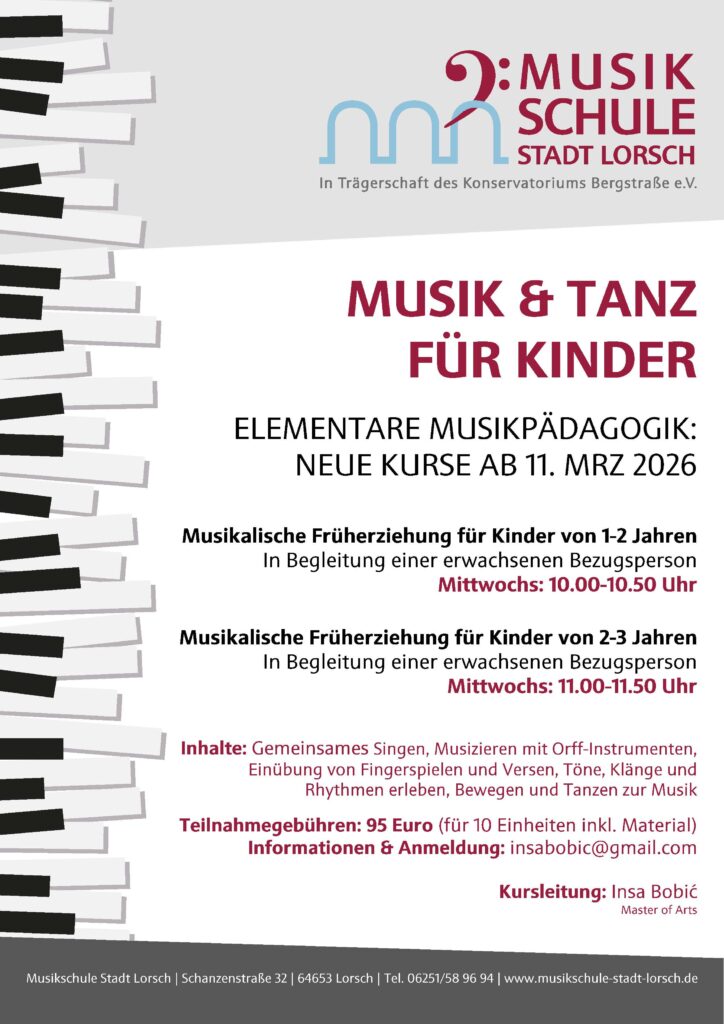 MUSIK SCHULE STADT LORSCH
In Trägerschaft des Konservatoriums Bergstraße e.V.

MUSIK & TANZ FÜR KINDER

ELEMENTARE MUSIKPÄDAGOGIK: NEUE KURSE AB 11. MRZ 2026

Musikalische Früherziehung für Kinder von 1-2 Jahren
In Begleitung einer erwachsenen Bezugsperson
Mittwochs: 10.00-10.50 Uhr

Musikalische Früherziehung für Kinder von 2-3 Jahren
In Begleitung einer erwachsenen Bezugsperson
Mittwochs: 11.00-11.50 Uhr

Inhalte: Gemeinsames Singen, Musizieren mit Orff-Instrumenten, Einübung von Fingerspielen und Versen, Töne, Klänge und Rhythmen erleben, Bewegen und Tanzen zur Musik

Teilnahmegebühren: 95 Euro (für 10 Einheiten inkl. Material)
Informationen & Anmeldung: insabobic@gmail.com

Kursleitung: Insa Bobić
Master of Arts

Musikschule Stadt Lorsch | Schanzenstraße 32 | 64653 Lorsch | Tel. 06251/58 96 94 | www.musikschule-stadt-lorsch.de